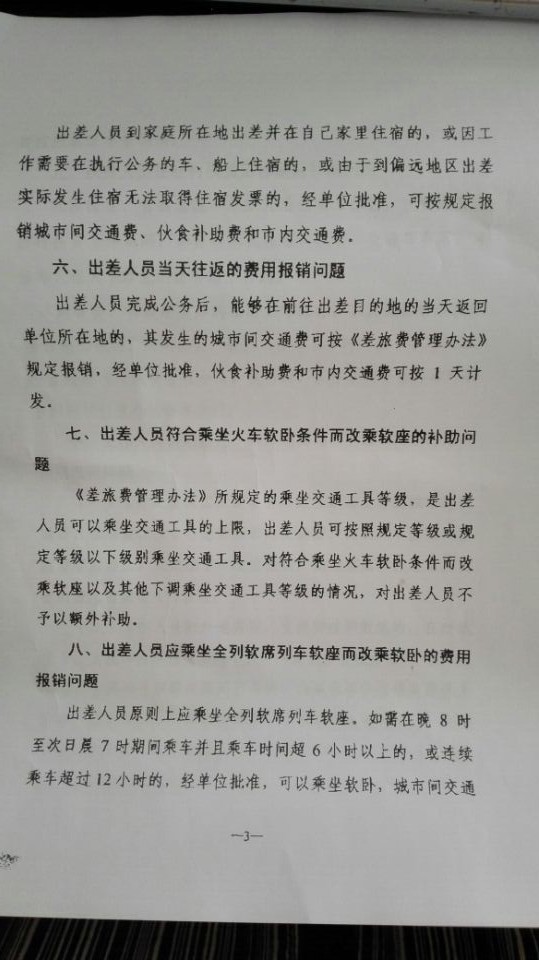 出差人员到家庭所在地出差并在自己家里住宿的，或因工作需要在执行公务的车、船上住宿的，或由于到偏远地区出差实际发生住宿无法取得住宿发票的，经单位批准，可按规定报销城市间交通费、伙食补助费和市内交通费。

六、出差人员当天往返的费用报销问题

出差人员完成公务后，能够在前往出差目的地的当天返回单位所在地的，其发生的城市间交通费可按《差旅费管理办法》规定报销，经单位批准，伙食补助费和市内交通费可按 1 天计发。

七、出差人员符合乘坐火车软卧条件而改乘软座的补助问题

《差旅费管理办法》所规定的乘坐交通工具等级，是出差人员可以乘坐交通工具的上限，出差人员可按照规定等级或规定等级以下级别乘坐交通工具。对符合乘坐火车软卧条件而改乘软座以及其他下调乘坐交通工具等级的情况，对出差人员不予以额外补助。

八、出差人员应乘坐全列软席列车软座而改乘软卧的费用报销问题

出差人员原则上应乘坐全列软席列车软座。如需在晚 8 时至次日晨 7 时期间乘车并且乘车时间超 6 小时以上的，或连续乘车超过 12 小时的，经单位批准，可以乘坐软卧，城市间交通

—3—